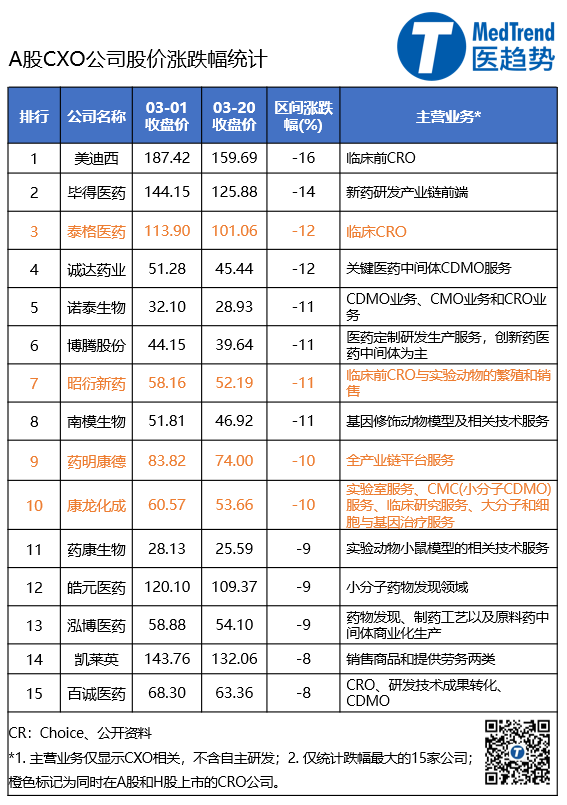 A股CXO公司股价涨跌幅统计

MedTrend 医趋势

| 排行 | 公司名称 | 03-01 收盘价 | 03-20 收盘价 | 区间涨跌幅(%) | 主营业务* |
|---|---|---|---|---|---|
| 1 | 美迪西 | 187.42 | 159.69 | -16 | 临床前CRO |
| 2 | 毕得医药 | 144.15 | 125.88 | -14 | 新药研发产业链前端 |
| 3 | 泰格医药 | 113.90 | 101.06 | -12 | 临床CRO |
| 4 | 诚达药业 | 51.28 | 45.44 | -12 | 关键医药中间体CDMO服务 |
| 5 | 诺泰生物 | 32.10 | 28.93 | -11 | CDMO业务、CMO业务和CRO业务 |
| 6 | 博腾股份 | 44.15 | 39.64 | -11 | 医药定制研发生产服务，创新药医药中间体为主 |
| 7 | 昭衍新药 | 58.16 | 52.19 | -11 | 临床前CRO与实验动物的繁殖和销售 |
| 8 | 南模生物 | 51.81 | 46.92 | -11 | 基因修饰动物模型及相关技术服务 |
| 9 | 药明康德 | 83.82 | 74.00 | -10 | 全产业链平台服务 |
| 10 | 康龙化成 | 60.57 | 53.66 | -10 | 实验室服务、CMC(小分子CDMO)服务、临床研究服务、大分子和细胞与基因治疗服务 |
| 11 | 药康生物 | 28.13 | 25.59 | -9 | 实验动物小鼠模型的相关技术服务 |
| 12 | 皓元医药 | 120.10 | 109.37 | -9 | 小分子药物发现领域 |
| 13 | 泓博医药 | 58.88 | 54.10 | -9 | 药物发现、制药工艺以及原料药中间体商业化生产 |
| 14 | 凯莱英 | 143.76 | 132.06 | -8 | 销售商品和提供劳务两类 |
| 15 | 百诚医药 | 68.30 | 63.36 | -8 | CRO、研发技术成果转化、CDMO |

CR：Choice、公开资料
*1. 主营业务仅显示CXO相关，不含自主研发；2. 仅统计跌幅最大的15家公司；橙色标记为同时在A股和H股上市的CRO公司。